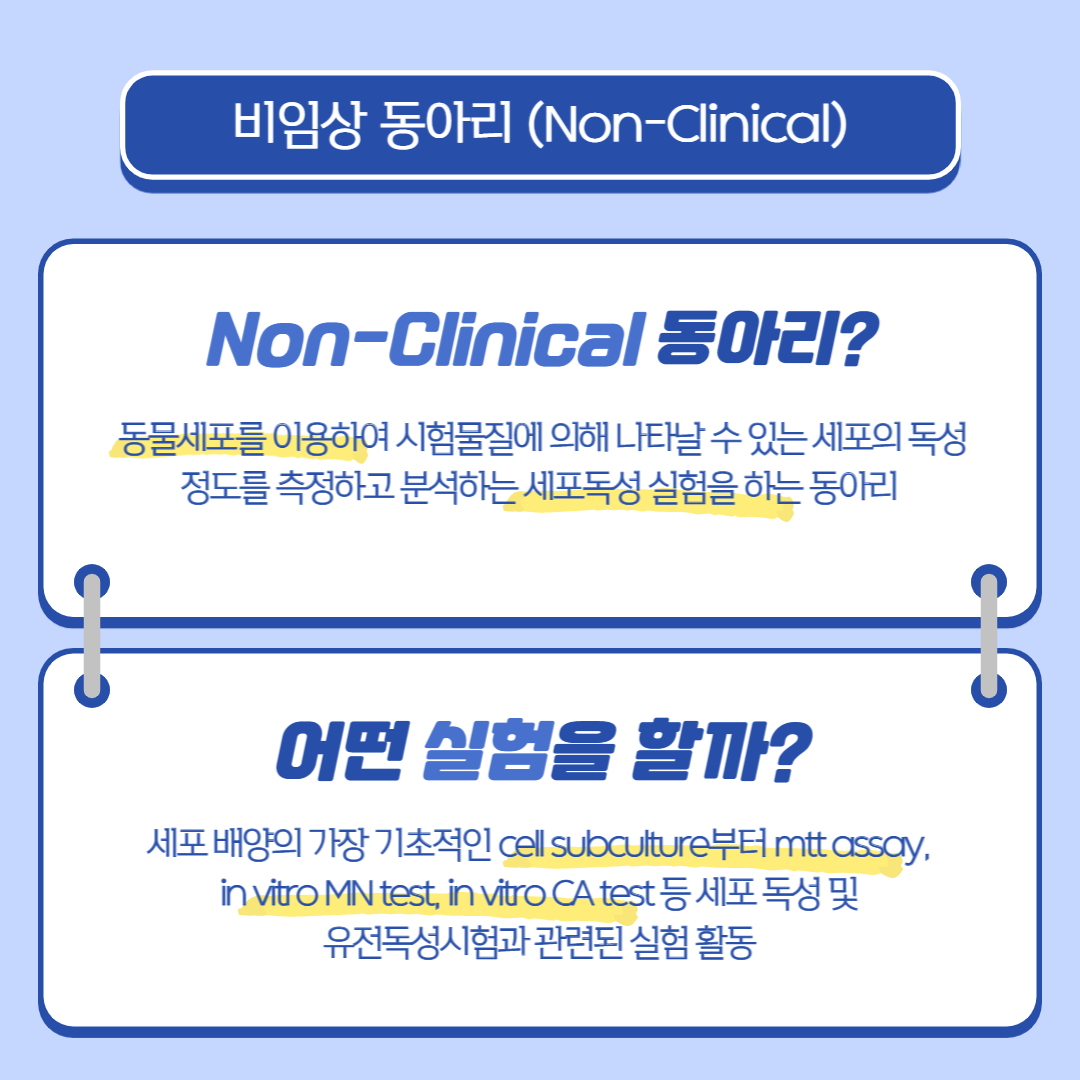 비임상 동아리 (Non-Clinical)

Non-Clinical 동아리?

동물세포를 이용하여 시험물질에 의해 나타날 수 있는 세포의 독성 정도를 측정하고 분석하는 세포독성 실험을 하는 동아리

어떤 실험을 할까?

세포 배양의 가장 기초적인 cell subculture부터 mtt assay, in vitro MN test, in vitro CA test 등 세포 독성 및 유전독성시험과 관련된 실험 활동